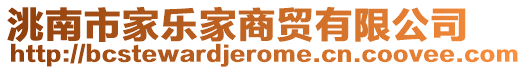 洮南市家乐家商贸有限公司
http://bcstewardjerome.cn.coovee.com